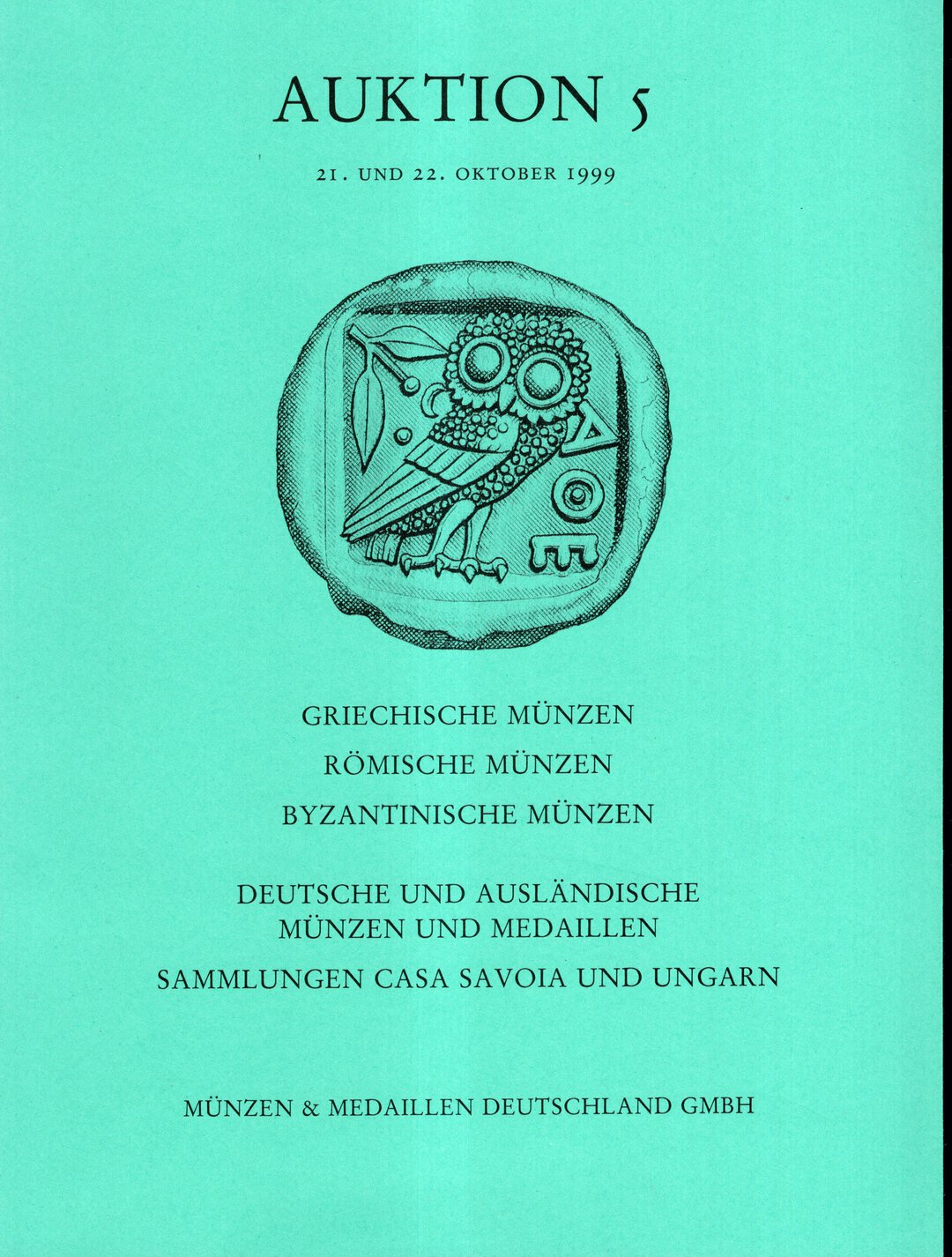 AUKTION 5

21. UND 22. OKTOBER 1999

ΑΘΕ

GRIECHISCHE MÜNZEN

RÖMISCHE MÜNZEN

BYZANTINISCHE MÜNZEN

DEUTSCHE UND AUSLÄNDISCHE MÜNZEN UND MEDAILLEN

SAMMLUNGEN CASA SAVOIA UND UNGARN

MÜNZEN & MEDAILLEN DEUTSCHLAND GMBH